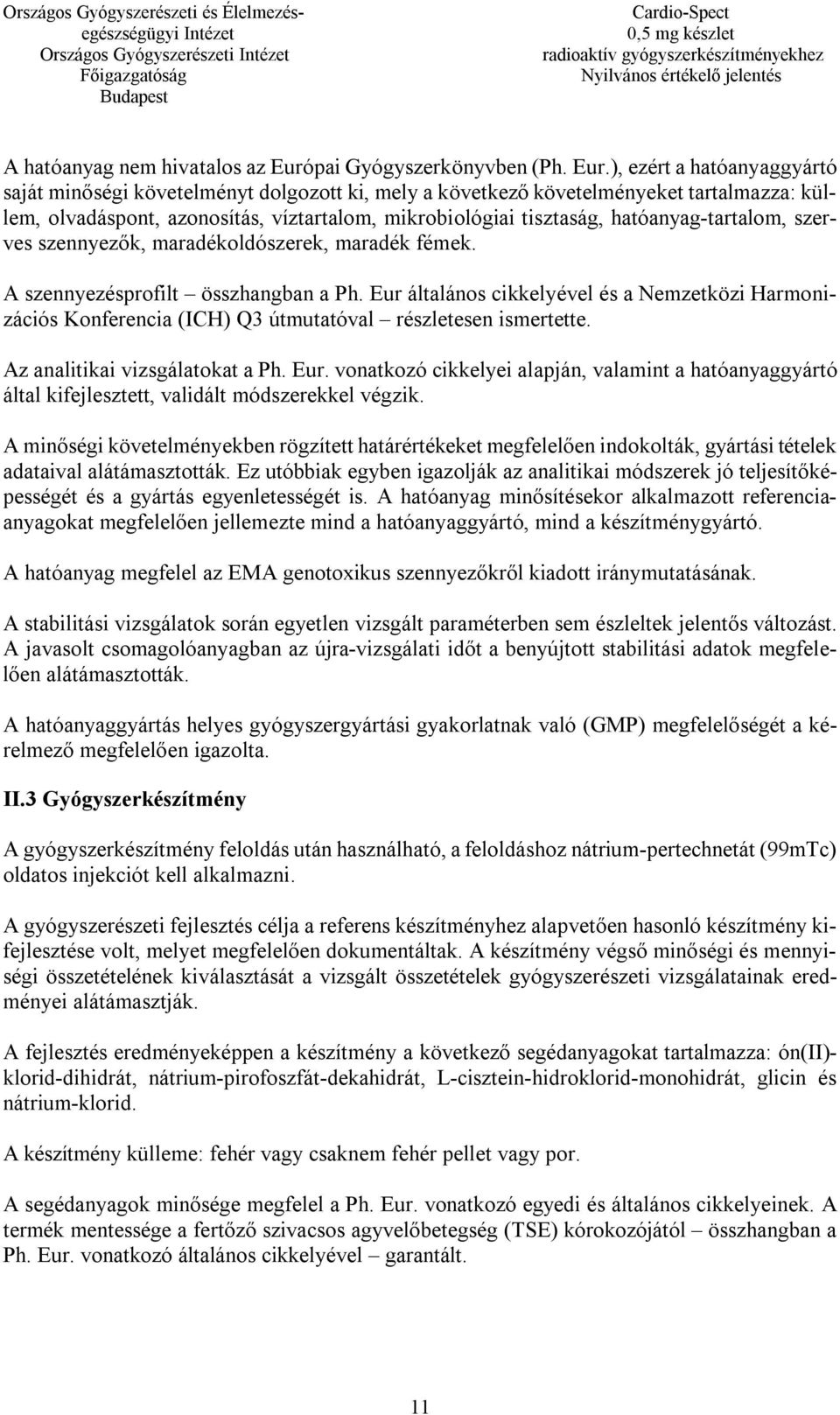 Országos Gyógyszerészeti és Élelmezés-egészségügyi Intézet
Országos Gyógyszerészeti Intézet
Főigazgatóság
Budapest

Cardio-Spect
0,5 mg készlet
radioaktív gyógyszerkészítményekhez
Nyilvános értékelő jelentés

A hatóanyag nem hivatalos az Európai Gyógyszerkönyvben (Ph. Eur.), ezért a hatóanyaggyártó saját minőségi követelményt dolgozott ki, mely a következő követelményeket tartalmazza: küllem, olvadáspont, azonosítás, víztartalom, mikrobiológiai tisztaság, hatóanyag-tartalom, szerves szennyezők, maradékoldószerek, maradék fémek.

A szennyezésprofilt – összhangban a Ph. Eur általános cikkelyével és a Nemzetközi Harmonizációs Konferencia (ICH) Q3 útmutatóval – részletesen ismertette.

Az analitikai vizsgálatokat a Ph. Eur. vonatkozó cikkelyei alapján, valamint a hatóanyaggyártó által kifejlesztett, validált módszerekkel végzik.

A minőségi követelményekben rögzített határértékeket megfelelően indokolták, gyártási tételek adataival alátámasztották. Ez utóbbiak egyben igazolják az analitikai módszerek jó teljesítőképességét és a gyártás egyenletességét is. A hatóanyag minősítésekor alkalmazott referenciaanyagokat megfelelően jellemezte mind a hatóanyaggyártó, mind a készítménygyártó.

A hatóanyag megfelel az EMA genotoxikus szennyezőkről kiadott iránymutatásának.

A stabilitási vizsgálatok során egyetlen vizsgált paraméterben sem észleltek jelentős változást. A javasolt csomagolóanyagban az újra-vizsgálati időt a benyújtott stabilitási adatok megfelelően alátámasztották.

A hatóanyaggyártás helyes gyógyszergyártási gyakorlatnak való (GMP) megfelelőségét a kérelmező megfelelően igazolta.

II.3 Gyógyszerkészítmény

A gyógyszerkészítmény feloldás után használható, a feloldáshoz nátrium-pertechnetát (99mTc) oldatos injekciót kell alkalmazni.

A gyógyszerészeti fejlesztés célja a referens készítményhez alapvetően hasonló készítmény kifejlesztése volt, melyet megfelelően dokumentáltak. A készítmény végső minőségi és mennyiségi összetételének kiválasztását a vizsgált összetételek gyógyszerészeti vizsgálatainak eredményei alátámasztják.

A fejlesztés eredményeképpen a készítmény a következő segédanyagokat tartalmazza: ón(II)-klorid-dihidrát, nátrium-pirofoszfát-dekahidrát, L-cisztein-hidroklorid-monohidrát, glicin és nátrium-klorid.

A készítmény külleme: fehér vagy csaknem fehér pellet vagy por.

A segédanyagok minősége megfelel a Ph. Eur. vonatkozó egyedi és általános cikkelyeinek. A termék mentessége a fertőző szivacsos agyvelőbetegség (TSE) kórokozójától – összhangban a Ph. Eur. vonatkozó általános cikkelyével – garantált.

11